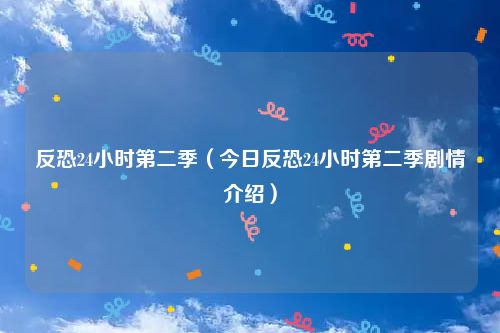 反恐24小时第二季（今日反恐24小时第二季剧情介绍）